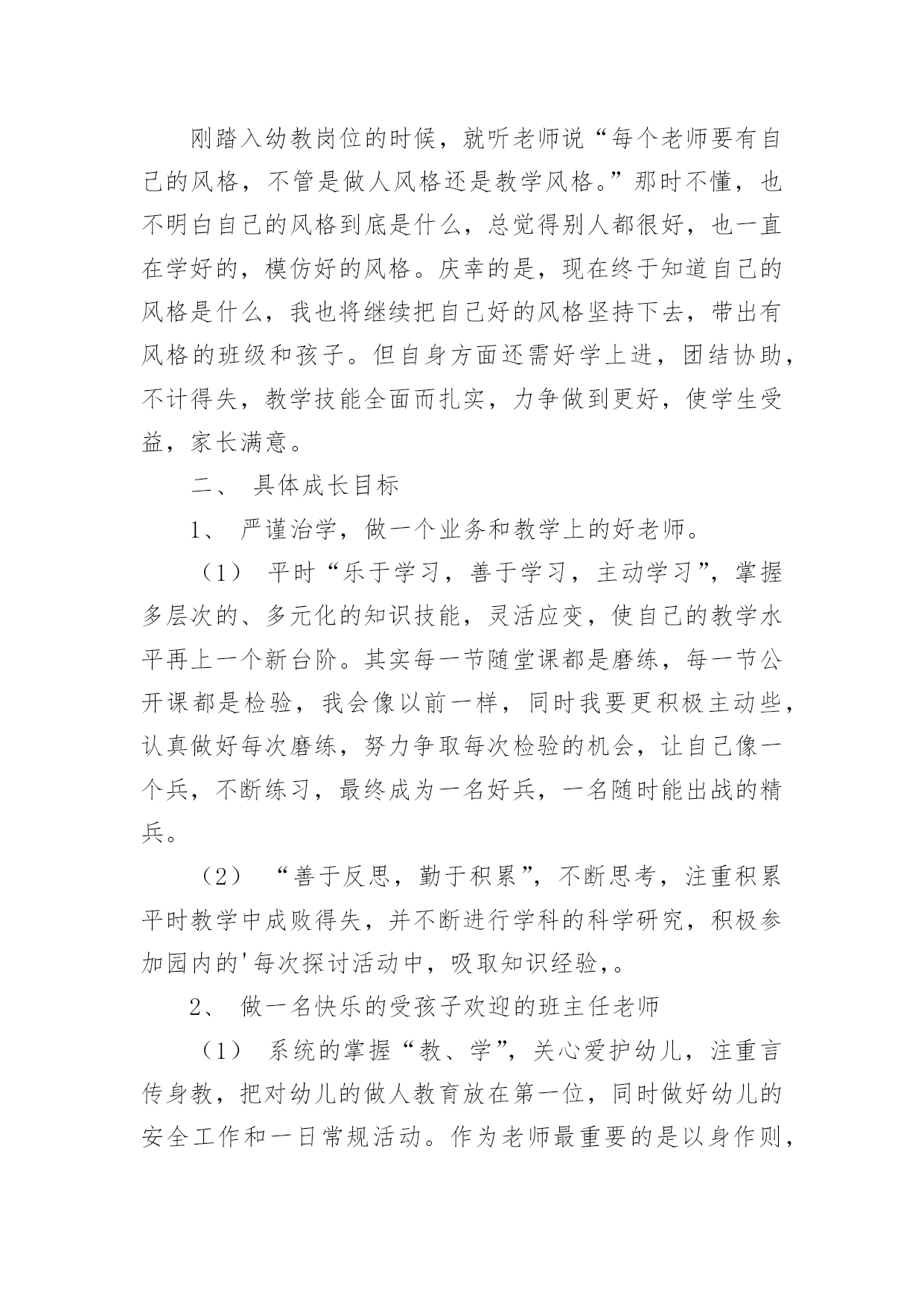 刚踏入幼教岗位的时候，就听老师说“每个老师要有自己的风格，不管是做人风格还是教学风格。”那时不懂，也不明白自己的风格到底是什么，总觉得别人都很好，也一直在学好的，模仿好的风格。庆幸的是，现在终于知道自己的风格是什么，我也将继续把自己好的风格坚持下去，带出有风格的班级和孩子。但自身方面还需好学上进，团结协助，不计得失，教学技能全面而扎实，力争做到更好，使学生受益，家长满意。

二、 具体成长目标

1、 严谨治学，做一个业务和教学上的好老师。

（1） 平时“乐于学习，善于学习，主动学习”，掌握多层次的、多元化的知识技能，灵活应变，使自己的教学水平再上一个新台阶。其实每一节随堂课都是磨练，每一节公开课都是检验，我会像以前一样，同时我要更积极主动些，认真做好每次磨练，努力争取每次检验的机会，让自己像一个兵，不断练习，最终成为一名好兵，一名随时能出战的精兵。

（2） “善于反思，勤于积累”，不断思考，注重积累平时教学中成败得失，并不断进行学科的科学研究，积极参加园内的'每次探讨活动中，吸取知识经验，。

2、 做一名快乐的受孩子欢迎的班主任老师

（1） 系统的掌握“教、学”，关心爱护幼儿，注重言传身教，把对幼儿的做人教育放在第一位，同时做好幼儿的安全工作和一日常规活动。作为老师最重要的是以身作则，